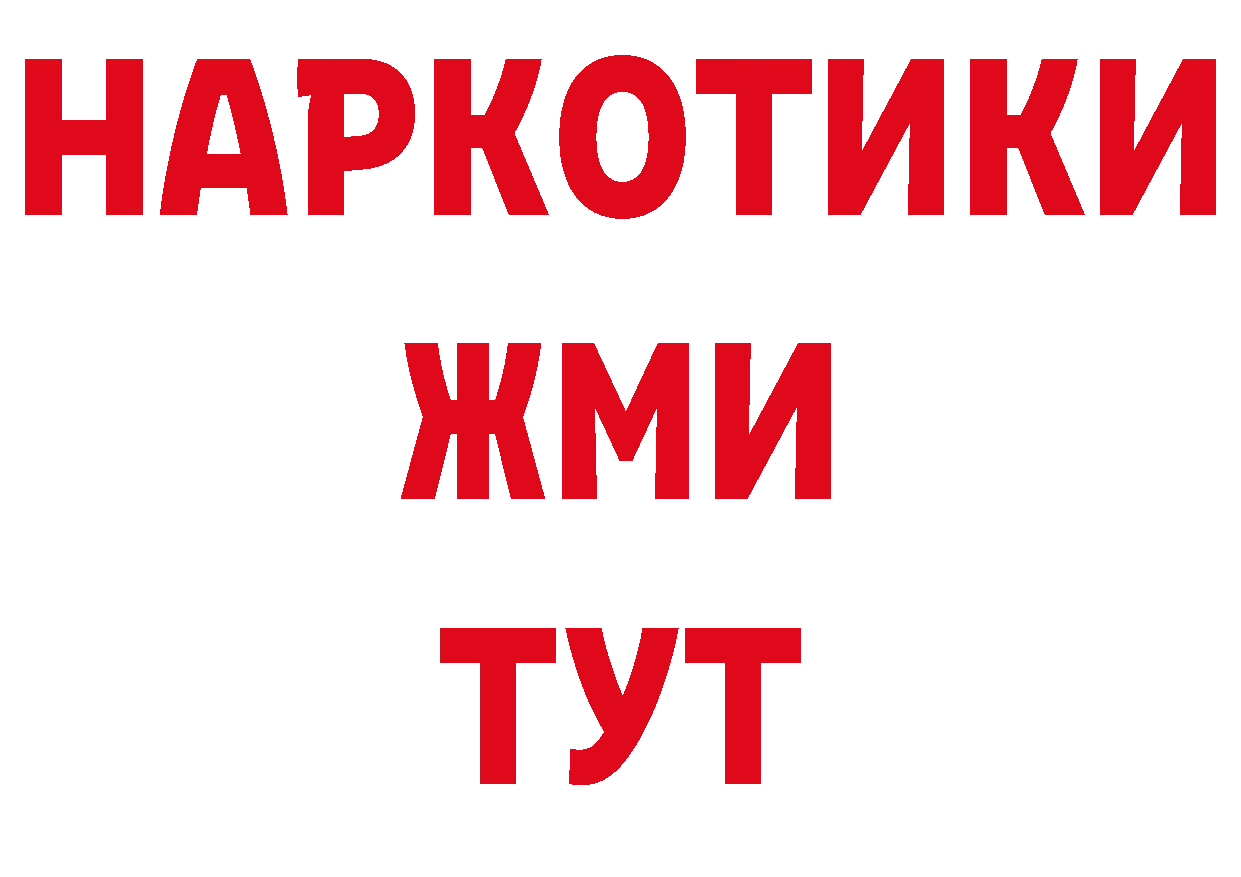 НАРКОТИКИ
ЖМИ
ТУТ